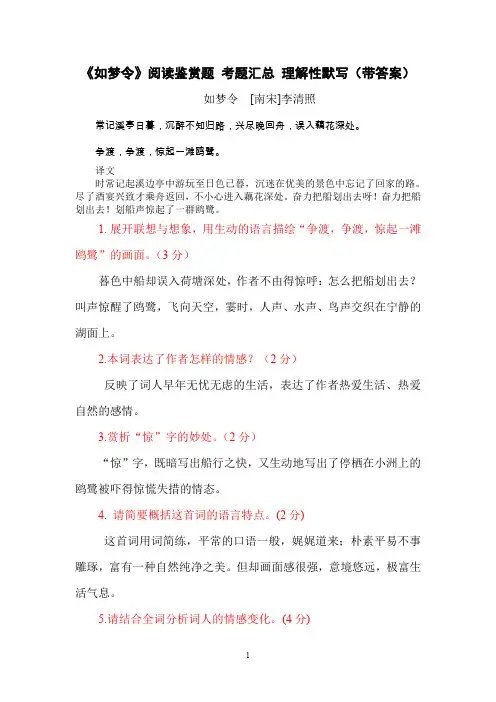 《如梦令》阅读鉴赏题 考题汇总 理解性默写（带答案）

如梦令 [南宋]李清照

常记溪亭日暮，沉醉不知归路，兴尽晚回舟，误入藕花深处。

争渡，争渡，惊起一滩鸥鹭。

译文

时常记起溪边亭中游玩至日色已暮，沉迷在优美的景色中忘记了回家的路。尽了酒宴兴致才乘舟返回，不小心进入藕花深处。奋力把船划出去呀！奋力把船划出去！划船声惊起了一群鸥鹭。

1. 展开联想与想象，用生动的语言描绘“争渡，争渡，惊起一滩鸥鹭”的画面。(3 分)

暮色中船却误入荷塘深处，作者不由得惊呼：怎么把船划出去？叫声惊醒了鸥鹭，飞向天空，霎时，人声、水声、鸟声交织在宁静的湖面上。

2.本词表达了作者怎样的情感？（2 分）

反映了词人早年无忧无虑的生活，表达了作者热爱生活、热爱自然的感情。

3.赏析“惊”字的妙处。(2 分)

“惊”字，既暗写出船行之快，又生动地写出了停栖在小洲上的鸥鹭被吓得惊慌失措的情态。

4. 请简要概括这首词的语言特点。(2 分)

这首词用词简练，平常的口语一般，娓娓道来；朴素平易不事雕琢，富有一种自然纯净之美。但却画面感很强，意境悠远，极富生活气息。

5.请结合全词分析词人的情感变化。(4 分)

1